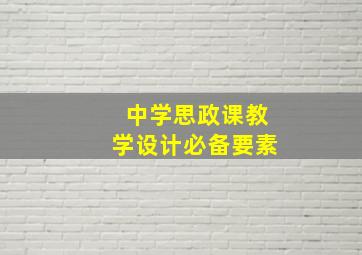 中学思政课教学设计必备要素